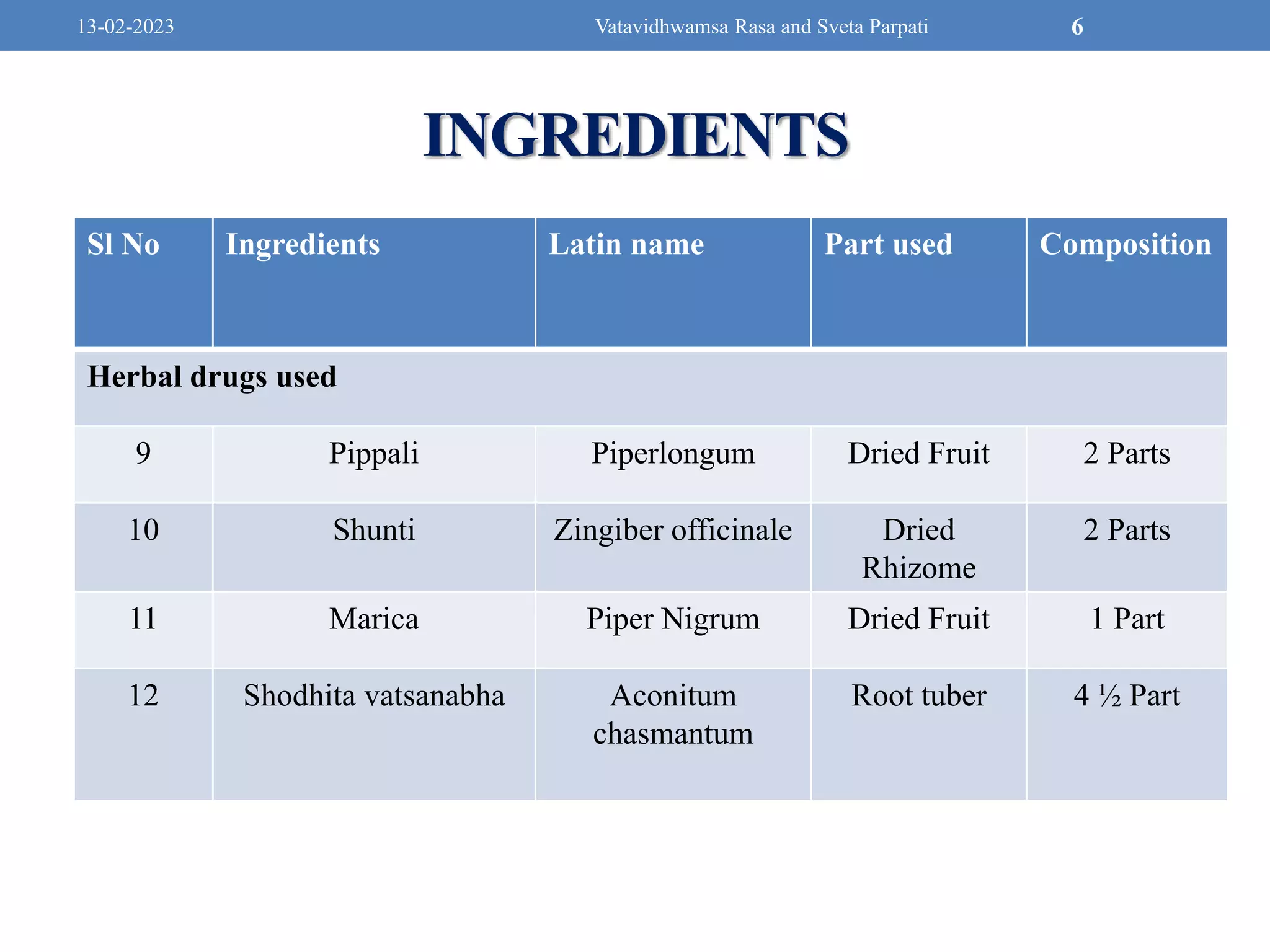 13-02-2023 Vatavidhwamsa Rasa and Sveta Parpati 6

INGREDIENTS

| Sl No | Ingredients | Latin name | Part used | Composition |
|---|---|---|---|---|
| Herbal drugs used | | | | |
| 9 | Pippali | Piperlongum | Dried Fruit | 2 Parts |
| 10 | Shunti | Zingiber officinale | Dried Rhizome | 2 Parts |
| 11 | Marica | Piper Nigrum | Dried Fruit | 1 Part |
| 12 | Shodhita vatsanabha | Aconitum chasmantum | Root tuber | 4 ½ Part |